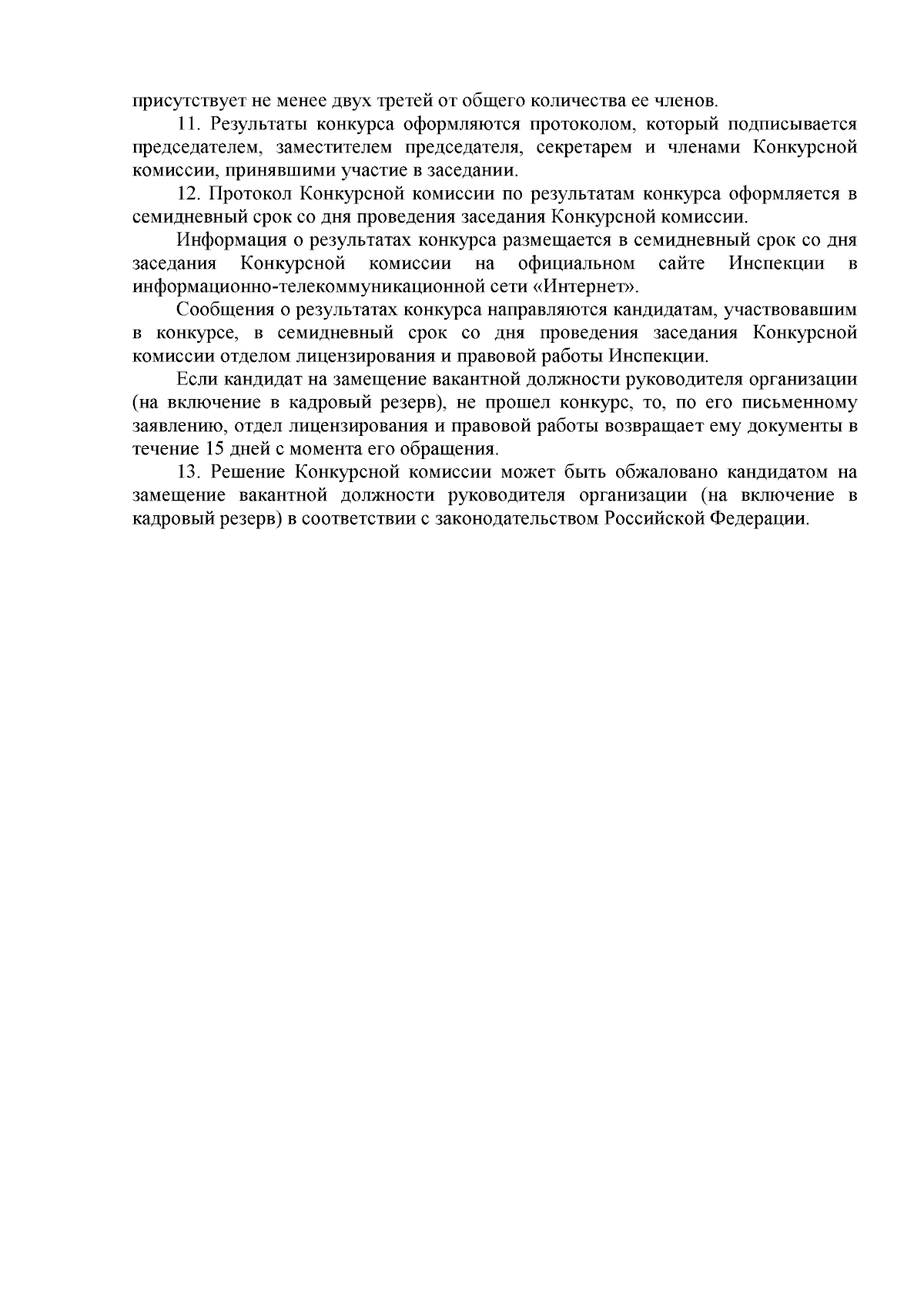 присутствует не менее двух третей от общего количества ее членов.

11. Результаты конкурса оформляются протоколом, который подписывается председателем, заместителем председателя, секретарем и членами Конкурсной комиссии, принявшими участие в заседании.

12. Протокол Конкурсной комиссии по результатам конкурса оформляется в семидневный срок со дня проведения заседания Конкурсной комиссии.

Информация о результатах конкурса размещается в семидневный срок со дня заседания Конкурсной комиссии на официальном сайте Инспекции в информационно-телекоммуникационной сети «Интернет».

Сообщения о результатах конкурса направляются кандидатам, участвовавшим в конкурсе, в семидневный срок со дня проведения заседания Конкурсной комиссии отделом лицензирования и правовой работы Инспекции.

Если кандидат на замещение вакантной должности руководителя организации (на включение в кадровый резерв), не прошел конкурс, то, по его письменному заявлению, отдел лицензирования и правовой работы возвращает ему документы в течение 15 дней с момента его обращения.

13. Решение Конкурсной комиссии может быть обжаловано кандидатом на замещение вакантной должности руководителя организации (на включение в кадровый резерв) в соответствии с законодательством Российской Федерации.